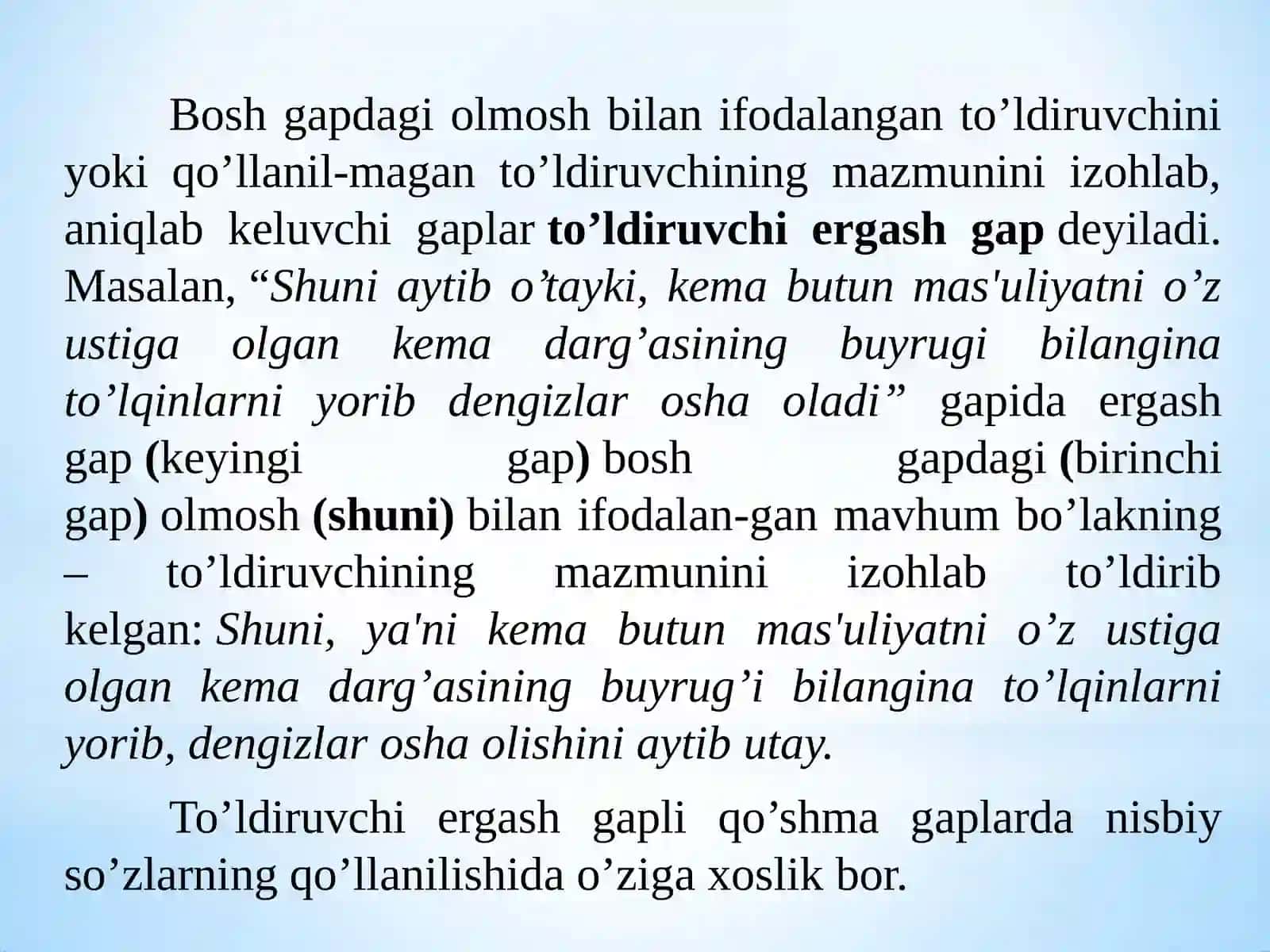 Bosh gapdagi olmosh bilan ifodalangan to’ldiruvchini yoki qo’llanil-magan to’ldiruvchining mazmunini izohlab, aniqlab keluvchi gaplar to’ldiruvchi ergash gap deyiladi. Masalan, “Shuni aytib o’tayki, kema butun mas'uliyatni o’z ustiga olgan kema darg’asining buyrugi bilangina to’lqinlarni yorib dengizlar osha oladi” gapida ergash gap (keyingi gap) bosh gapdagi (birinchi gap) olmosh (shuni) bilan ifodalan-gan mavhum bo’lakning – to’ldiruvchining mazmunini izohlab to’ldirib kelgan: Shuni, ya'ni kema butun mas'uliyatni o’z ustiga olgan kema darg’asining buyrug’i bilangina to’lqinlarni yorib, dengizlar osha olishini aytib utay.

To’ldiruvchi ergash gapli qo’shma gaplarda nisbiy so’zlarning qo’llanilishida o’ziga xoslik bor.